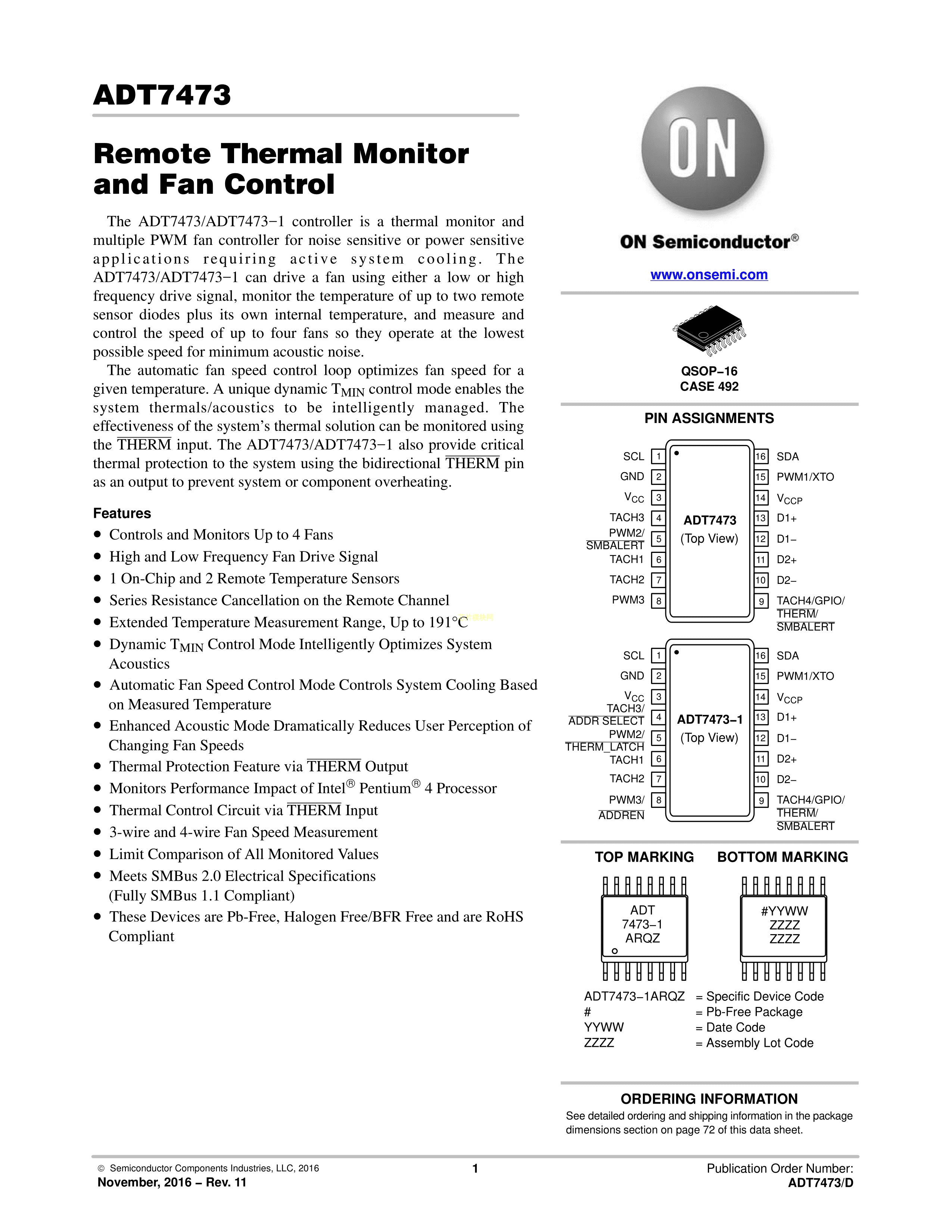 ADT7473

Remote Thermal Monitor and Fan Control

The ADT7473/ADT7473−1 controller is a thermal monitor and multiple PWM fan controller for noise sensitive or power sensitive applications requiring active system cooling. The ADT7473/ADT7473−1 can drive a fan using either a low or high frequency drive signal, monitor the temperature of up to two remote sensor diodes plus its own internal temperature, and measure and control the speed of up to four fans so they operate at the lowest possible speed for minimum acoustic noise.

The automatic fan speed control loop optimizes fan speed for a given temperature. A unique dynamic $T_{MIN}$ control mode enables the system thermals/acoustics to be intelligently managed. The effectiveness of the system's thermal solution can be monitored using the $\overline{THERM}$ input. The ADT7473/ADT7473−1 also provide critical thermal protection to the system using the bidirectional $\overline{THERM}$ pin as an output to prevent system or component overheating.

Features
• Controls and Monitors Up to 4 Fans
• High and Low Frequency Fan Drive Signal
• 1 On-Chip and 2 Remote Temperature Sensors
• Series Resistance Cancellation on the Remote Channel
• Extended Temperature Measurement Range, Up to 191°C
• Dynamic $T_{MIN}$ Control Mode Intelligently Optimizes System Acoustics
• Automatic Fan Speed Control Mode Controls System Cooling Based on Measured Temperature
• Enhanced Acoustic Mode Dramatically Reduces User Perception of Changing Fan Speeds
• Thermal Protection Feature via $\overline{THERM}$ Output
• Monitors Performance Impact of Intel® Pentium® 4 Processor
• Thermal Control Circuit via $\overline{THERM}$ Input
• 3-wire and 4-wire Fan Speed Measurement
• Limit Comparison of All Monitored Values
• Meets SMBus 2.0 Electrical Specifications (Fully SMBus 1.1 Compliant)
• These Devices are Pb-Free, Halogen Free/BFR Free and are RoHS Compliant

ON

ON Semiconductor®

www.onsemi.com

QSOP−16
CASE 492

PIN ASSIGNMENTS

SCL 1
GND 2
$V_{CC}$ 3
TACH3 4
PWM2/ $\overline{SMBALERT}$ 5
TACH1 6
TACH2 7
PWM3 8
ADT7473
(Top View)
16 SDA
15 PWM1/XTO
14 $V_{CCP}$
13 D1+
12 D1−
11 D2+
10 D2−
9 TACH4/GPIO/ $\overline{THERM}$/ $\overline{SMBALERT}$

SCL 1
GND 2
$V_{CC}$ 3
TACH3/ $\overline{ADDR\ SELECT}$ 4
PWM2/ $\overline{THERM\_LATCH}$ 5
TACH1 6
TACH2 7
PWM3/ $\overline{ADDREN}$ 8
ADT7473−1
(Top View)
16 SDA
15 PWM1/XTO
14 $V_{CCP}$
13 D1+
12 D1−
11 D2+
10 D2−
9 TACH4/GPIO/ $\overline{THERM}$/ $\overline{SMBALERT}$

TOP MARKING
ADT
7473−1
ARQZ

BOTTOM MARKING
#YYWW
ZZZZ
ZZZZ

ADT7473−1ARQZ = Specific Device Code
# = Pb-Free Package
YYWW = Date Code
ZZZZ = Assembly Lot Code

ORDERING INFORMATION
See detailed ordering and shipping information in the package dimensions section on page 72 of this data sheet.

© Semiconductor Components Industries, LLC, 2016
November, 2016 − Rev. 11
1
Publication Order Number:
ADT7473/D